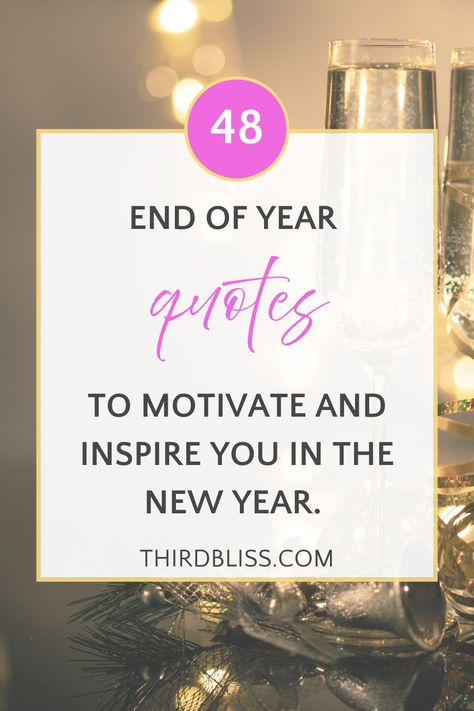 48

END OF YEAR

quotes

TO MOTIVATE AND INSPIRE YOU IN THE NEW YEAR.

THIRDBLISS.COM